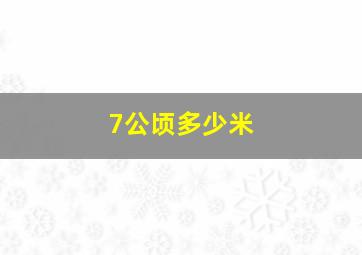 7公顷多少米